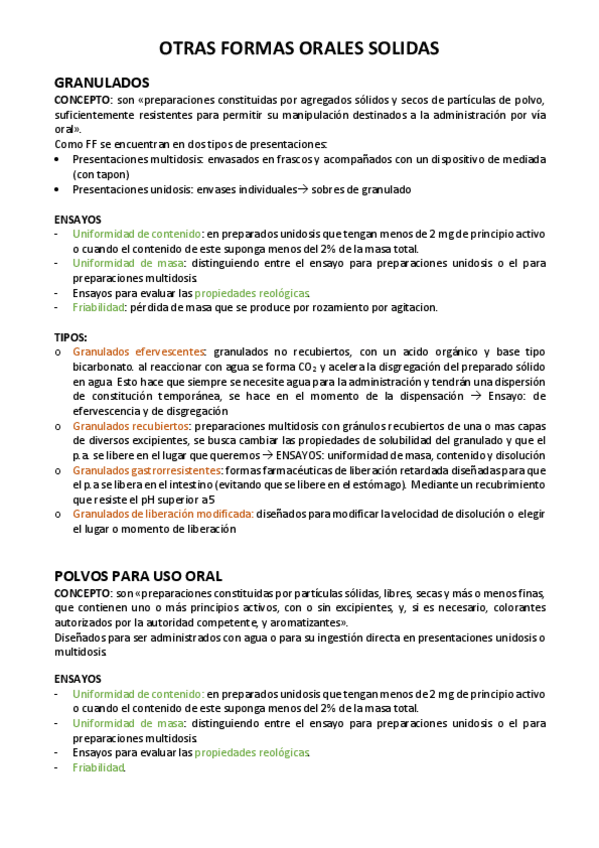 OTRAS FORMAS ORALES SOLIDAS

GRANULADOS

CONCEPTO: son «preparaciones constituidas por agregados sólidos y secos de partículas de polvo, suficientemente resistentes para permitir su manipulación destinados a la administración por vía oral».

Como FF se encuentran en dos tipos de presentaciones:

• Presentaciones multidosis: envasados en frascos y acompañados con un dispositivo de mediada (con tapon)
• Presentaciones unidosis: envases individuales→ sobres de granulado

ENSAYOS

- Uniformidad de contenido: en preparados unidosis que tengan menos de 2 mg de principio activo o cuando el contenido de este suponga menos del 2% de la masa total.
- Uniformidad de masa: distinguiendo entre el ensayo para preparaciones unidosis o el para preparaciones multidosis.
- Ensayos para evaluar las propiedades reológicas.
- Friabilidad: pérdida de masa que se produce por rozamiento por agitacion.

TIPOS:

o Granulados efervescentes: granulados no recubiertos, con un acido orgánico y base tipo bicarbonato. al reaccionar con agua se forma $CO_2$ y acelera la disgregación del preparado sólido en agua. Esto hace que siempre se necesite agua para la administración y tendrán una dispersión de constitución temporánea, se hace en el momento de la dispensación → Ensayo: de efervescencia y de disgregación
o Granulados recubiertos: preparaciones multidosis con gránulos recubiertos de una o mas capas de diversos excipientes, se busca cambiar las propiedades de solubilidad del granulado y que el p.a. se libere en el lugar que queremos → ENSAYOS: uniformidad de masa, contenido y disolución
o Granulados gastrorresistentes: formas farmacéuticas de liberación retardada diseñadas para que el p.a se libera en el intestino (evitando que se libere en el estómago). Mediante un recubrimiento que resiste el pH superior a 5
o Granulados de liberación modificada: diseñados para modificar la velocidad de disolución o elegir el lugar o momento de liberación

POLVOS PARA USO ORAL

CONCEPTO: son «preparaciones constituidas por partículas sólidas, libres, secas y más o menos finas, que contienen uno o más principios activos, con o sin excipientes, y, si es necesario, colorantes autorizados por la autoridad competente, y aromatizantes».

Diseñados para ser administrados con agua o para su ingestión directa en presentaciones unidosis o multidosis.

ENSAYOS

- Uniformidad de contenido: en preparados unidosis que tengan menos de 2 mg de principio activo o cuando el contenido de este suponga menos del 2% de la masa total.
- Uniformidad de masa: distinguiendo entre el ensayo para preparaciones unidosis o el para preparaciones multidosis.
- Ensayos para evaluar las propiedades reológicas.
- Friabilidad.